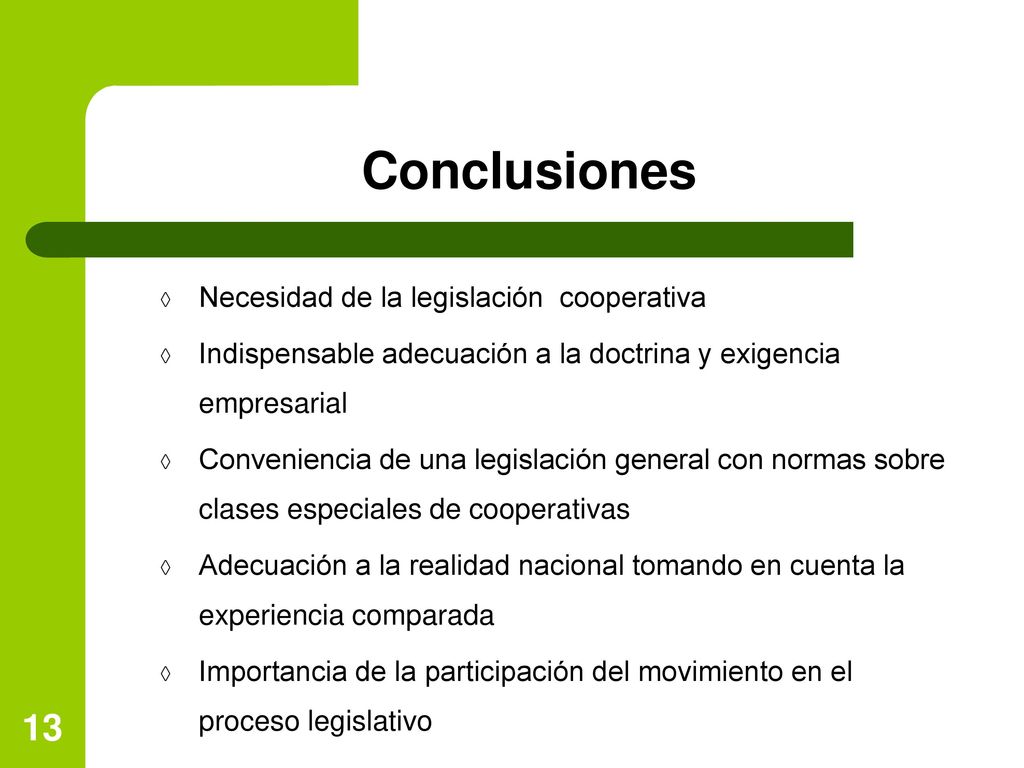 Conclusiones

◊ Necesidad de la legislación cooperativa

◊ Indispensable adecuación a la doctrina y exigencia empresarial

◊ Conveniencia de una legislación general con normas sobre clases especiales de cooperativas

◊ Adecuación a la realidad nacional tomando en cuenta la experiencia comparada

◊ Importancia de la participación del movimiento en el proceso legislativo

13